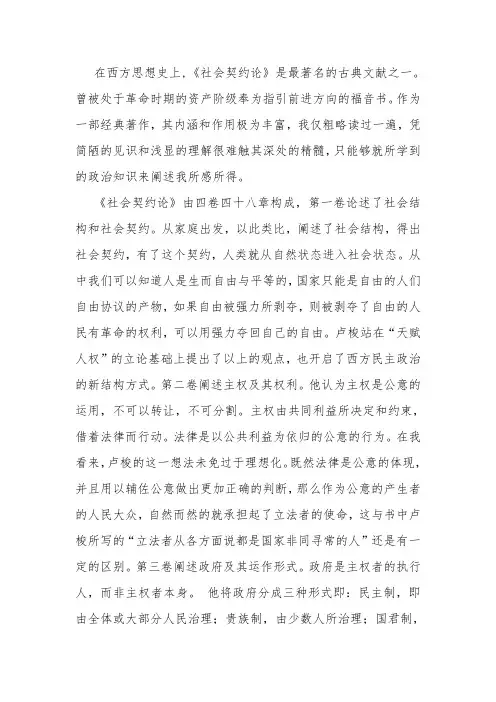 在西方思想史上，《社会契约论》是最著名的古典文献之一。曾被处于革命时期的资产阶级奉为指引前进方向的福音书。作为一部经典著作，其内涵和作用极为丰富，我仅粗略读过一遍，凭简陋的见识和浅显的理解很难触其深处的精髓，只能够就所学到的政治知识来阐述我所感所得。

《社会契约论》由四卷四十八章构成，第一卷论述了社会结构和社会契约。从家庭出发，以此类比，阐述了社会结构，得出社会契约，有了这个契约，人类就从自然状态进入社会状态。从中我们可以知道人是生而自由与平等的，国家只能是自由的人们自由协议的产物，如果自由被强力所剥夺，则被剥夺了自由的人民有革命的权利，可以用强力夺回自己的自由。卢梭站在“天赋人权”的立论基础上提出了以上的观点，也开启了西方民主政治的新结构方式。第二卷阐述主权及其权利。他认为主权是公意的运用，不可以转让，不可分割。主权由共同利益所决定和约束，借着法律而行动。法律是以公共利益为依归的公意的行为。在我看来，卢梭的这一想法未免过于理想化。既然法律是公意的体现，并且用以辅佐公意做出更加正确的判断，那么作为公意的产生者的人民大众，自然而然的就承担起了立法者的使命，这与书中卢梭所写的“立法者从各方面说都是国家非同寻常的人”还是有一定的区别。第三卷阐述政府及其运作形式。政府是主权者的执行人，而非主权者本身。 他将政府分成三种形式即：民主制，即由全体或大部分人民治理；贵族制，由少数人所治理；国君制，